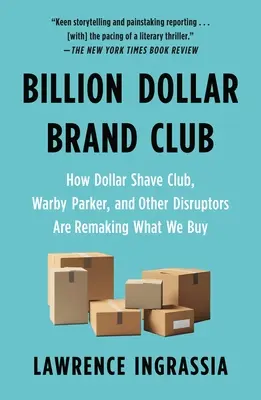 "Keen storytelling and painstaking reporting . . . [with] the pacing of a literary thriller."
—THE NEW YORK TIMES BOOK REVIEW

BILLION DOLLAR BRAND CLUB

How Dollar Shave Club, Warby Parker, and Other Disruptors Are Remaking What We Buy

LAWRENCE INGRASSIA